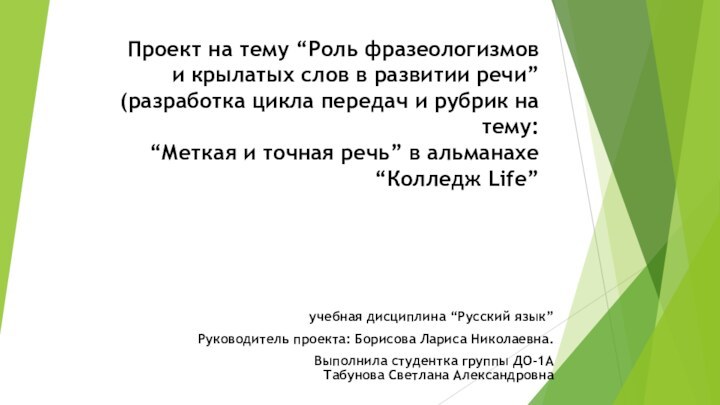 Проект на тему “Роль фразеологизмов и крылатых слов в развитии речи” (разработка цикла передач и рубрик на тему:
“Меткая и точная речь” в альманахе “Колледж Life”

учебная дисциплина “Русский язык”

Руководитель проекта: Борисова Лариса Николаевна.

Выполнила студентка группы ДО-1А
Табунова Светлана Александровна